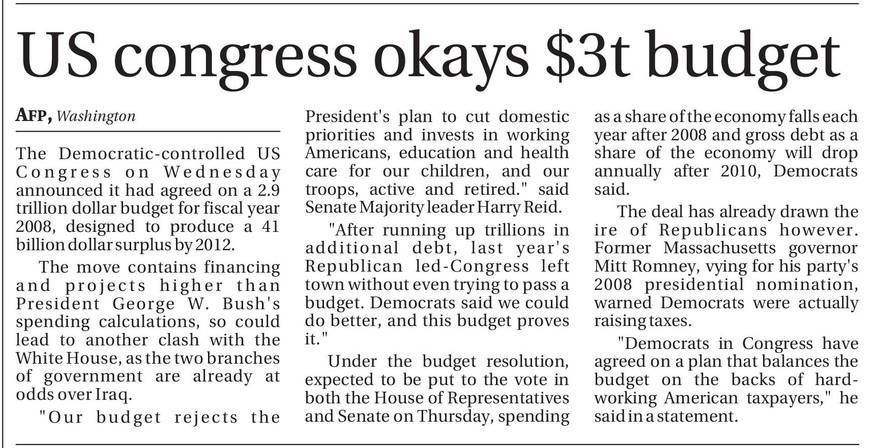 US congress okays $3t budget

AFP, Washington

The Democratic-controlled US Congress on Wednesday announced it had agreed on a 2.9 trillion dollar budget for fiscal year 2008, designed to produce a 41 billion dollar surplus by 2012.

The move contains financing and projects higher than President George W. Bush's spending calculations, so could lead to another clash with the White House, as the two branches of government are already at odds over Iraq.

"Our budget rejects the President's plan to cut domestic priorities and invests in working Americans, education and health care for our children, and our troops, active and retired." said Senate Majority leader Harry Reid.

"After running up trillions in additional debt, last year's Republican led-Congress left town without even trying to pass a budget. Democrats said we could do better, and this budget proves it."

Under the budget resolution, expected to be put to the vote in both the House of Representatives and Senate on Thursday, spending as a share of the economy falls each year after 2008 and gross debt as a share of the economy will drop annually after 2010, Democrats said.

The deal has already drawn the ire of Republicans however. Former Massachusetts governor Mitt Romney, vying for his party's 2008 presidential nomination, warned Democrats were actually raising taxes.

"Democrats in Congress have agreed on a plan that balances the budget on the backs of hard-working American taxpayers," he said in a statement.